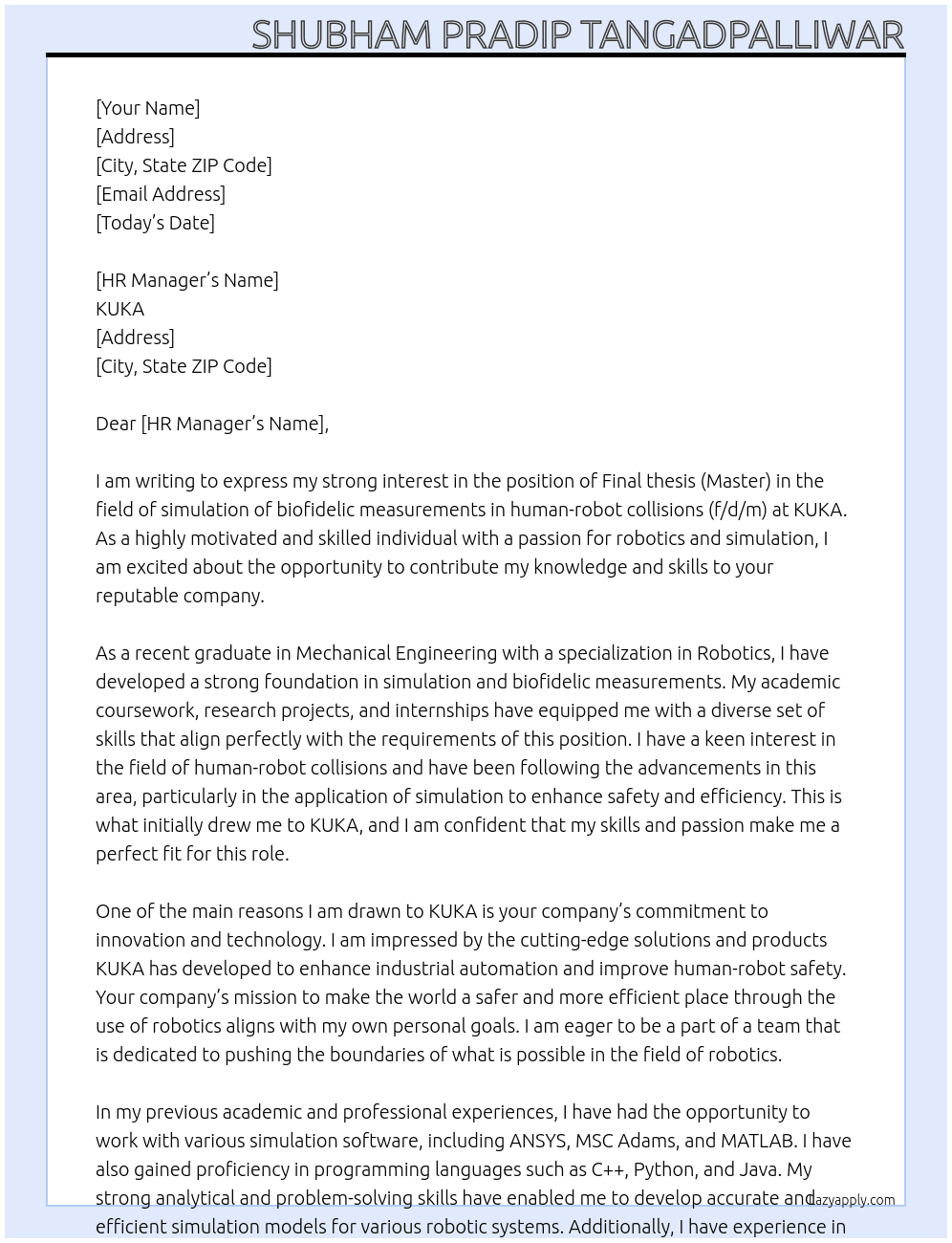 SHUBHAM PRADIP TANGADPALLIWAR

[Your Name]
[Address]
[City, State ZIP Code]
[Email Address]
[Today's Date]

[HR Manager's Name]
KUKA
[Address]
[City, State ZIP Code]

Dear [HR Manager's Name],

I am writing to express my strong interest in the position of Final thesis (Master) in the field of simulation of biofidelic measurements in human-robot collisions (f/d/m) at KUKA. As a highly motivated and skilled individual with a passion for robotics and simulation, I am excited about the opportunity to contribute my knowledge and skills to your reputable company.

As a recent graduate in Mechanical Engineering with a specialization in Robotics, I have developed a strong foundation in simulation and biofidelic measurements. My academic coursework, research projects, and internships have equipped me with a diverse set of skills that align perfectly with the requirements of this position. I have a keen interest in the field of human-robot collisions and have been following the advancements in this area, particularly in the application of simulation to enhance safety and efficiency. This is what initially drew me to KUKA, and I am confident that my skills and passion make me a perfect fit for this role.

One of the main reasons I am drawn to KUKA is your company's commitment to innovation and technology. I am impressed by the cutting-edge solutions and products KUKA has developed to enhance industrial automation and improve human-robot safety. Your company's mission to make the world a safer and more efficient place through the use of robotics aligns with my own personal goals. I am eager to be a part of a team that is dedicated to pushing the boundaries of what is possible in the field of robotics.

In my previous academic and professional experiences, I have had the opportunity to work with various simulation software, including ANSYS, MSC Adams, and MATLAB. I have also gained proficiency in programming languages such as C++, Python, and Java. My strong analytical and problem-solving skills have enabled me to develop accurate and efficient simulation models for various robotic systems. Additionally, I have experience in

lazyapply.com